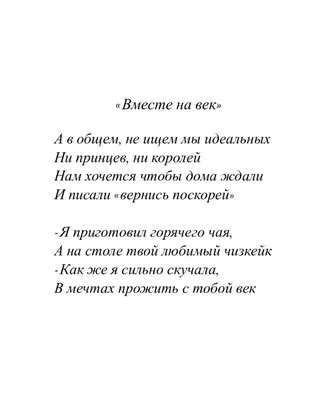 «Вместе на век»

А в общем, не ищем мы идеальных
Ни принцев, ни королей
Нам хочется чтобы дома ждали
И писали «вернись поскорей»

-Я приготовил горячего чая,
А на столе твой любимый чизкейк
-Как же я сильно скучала,
В мечтах прожить с тобой век